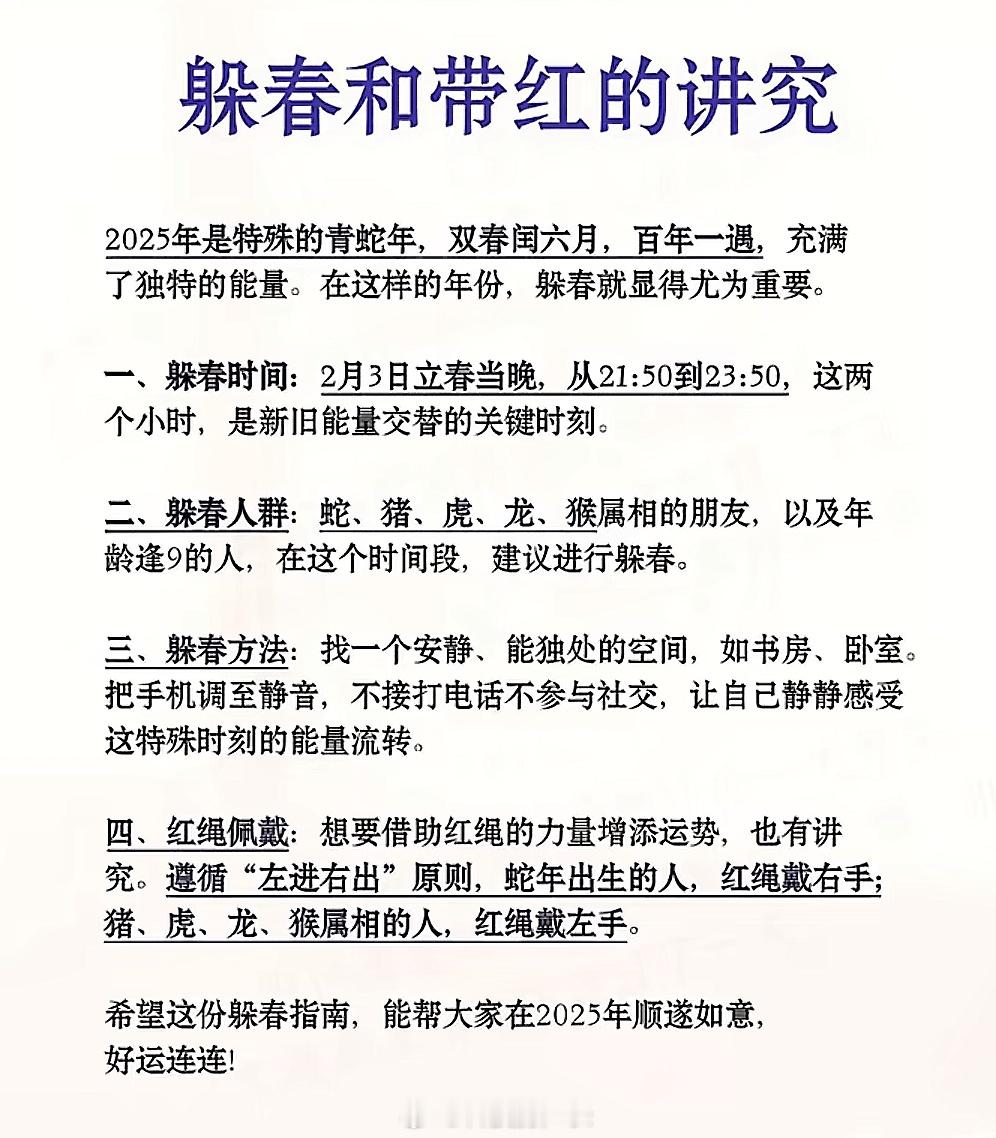 躲春和带红的讲究

2025年是特殊的青蛇年，双春闰六月，百年一遇，充满了独特的能量。在这样的年份，躲春就显得尤为重要。

一、躲春时间：2月3日立春当晚，从21:50到23:50，这两个小时，是新旧能量交替的关键时刻。

二、躲春人群：蛇、猪、虎、龙、猴属相的朋友，以及年龄逢9的人，在这个时间段，建议进行躲春。

三、躲春方法：找一个安静、能独处的空间，如书房、卧室。把手机调至静音，不接打电话不参与社交，让自己静静感受这特殊时刻的能量流转。

四、红绳佩戴：想要借助红绳的力量增添运势，也有讲究。遵循“左进右出”原则，蛇年出生的人，红绳戴右手；猪、虎、龙、猴属相的人，红绳戴左手。

希望这份躲春指南，能帮大家在2025年顺遂如意，好运连连！